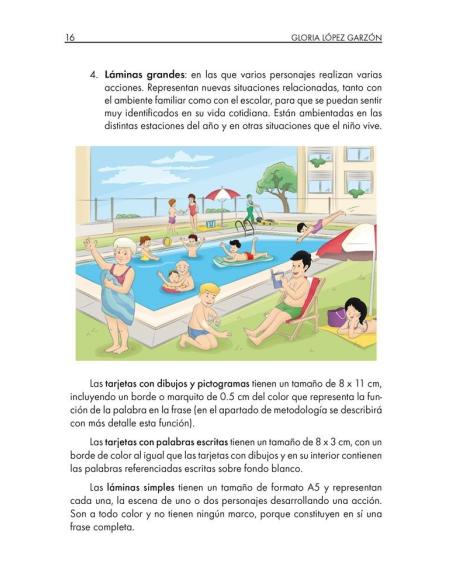 16 GLORIA LÓPEZ GARZÓN

4. Láminas grandes: en las que varios personajes realizan varias acciones. Representan nuevas situaciones relacionadas, tanto con el ambiente familiar como con el escolar, para que se puedan sentir muy identificados en su vida cotidiana. Están ambientadas en las distintas estaciones del año y en otras situaciones que el niño vive.

Las tarjetas con dibujos y pictogramas tienen un tamaño de 8 x 11 cm, incluyendo un borde o marquito de 0.5 cm del color que representa la función de la palabra en la frase (en el apartado de metodología se describirá con más detalle esta función).

Las tarjetas con palabras escritas tienen un tamaño de 8 x 3 cm, con un borde de color al igual que las tarjetas con dibujos y en su interior contienen las palabras referenciadas escritas sobre fondo blanco.

Las láminas simples tienen un tamaño de formato A5 y representan cada una, la escena de uno o dos personajes desarrollando una acción. Son a todo color y no tienen ningún marco, porque constituyen en sí una frase completa.